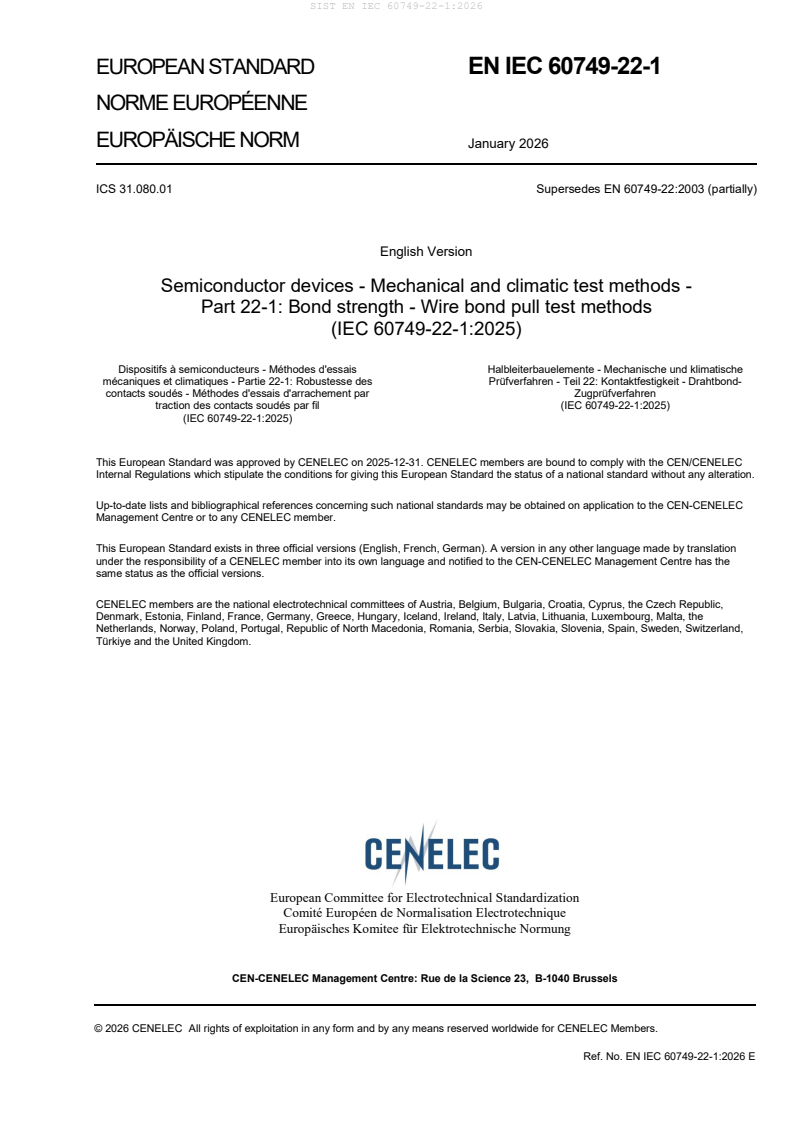 SIST EN IEC 60749-22-1:2026

EUROPEAN STANDARD
NORME EUROPÉENNE
EUROPÄISCHE NORM

EN IEC 60749-22-1

January 2026

ICS 31.080.01

Supersedes EN 60749-22:2003 (partially)

English Version

Semiconductor devices - Mechanical and climatic test methods - Part 22-1: Bond strength - Wire bond pull test methods (IEC 60749-22-1:2025)

Dispositifs à semiconducteurs - Méthodes d'essais mécaniques et climatiques - Partie 22-1: Robustesse des contacts soudés - Méthodes d'essais d'arrachement par traction des contacts soudés par fil (IEC 60749-22-1:2025)

Halbleiterbauelemente - Mechanische und klimatische Prüfverfahren - Teil 22: Kontaktfestigkeit - Drahtbond-Zugprüfverfahren (IEC 60749-22-1:2025)

This European Standard was approved by CENELEC on 2025-12-31. CENELEC members are bound to comply with the CEN/CENELEC Internal Regulations which stipulate the conditions for giving this European Standard the status of a national standard without any alteration.

Up-to-date lists and bibliographical references concerning such national standards may be obtained on application to the CEN-CENELEC Management Centre or to any CENELEC member.

This European Standard exists in three official versions (English, French, German). A version in any other language made by translation under the responsibility of a CENELEC member into its own language and notified to the CEN-CENELEC Management Centre has the same status as the official versions.

CENELEC members are the national electrotechnical committees of Austria, Belgium, Bulgaria, Croatia, Cyprus, the Czech Republic, Denmark, Estonia, Finland, France, Germany, Greece, Hungary, Iceland, Ireland, Italy, Latvia, Lithuania, Luxembourg, Malta, the Netherlands, Norway, Poland, Portugal, Republic of North Macedonia, Romania, Serbia, Slovakia, Slovenia, Spain, Sweden, Switzerland, Türkiye and the United Kingdom.

CENELEC

European Committee for Electrotechnical Standardization
Comité Européen de Normalisation Electrotechnique
Europäisches Komitee für Elektrotechnische Normung

CEN-CENELEC Management Centre: Rue de la Science 23, B-1040 Brussels

© 2026 CENELEC All rights of exploitation in any form and by any means reserved worldwide for CENELEC Members.

Ref. No. EN IEC 60749-22-1:2026 E